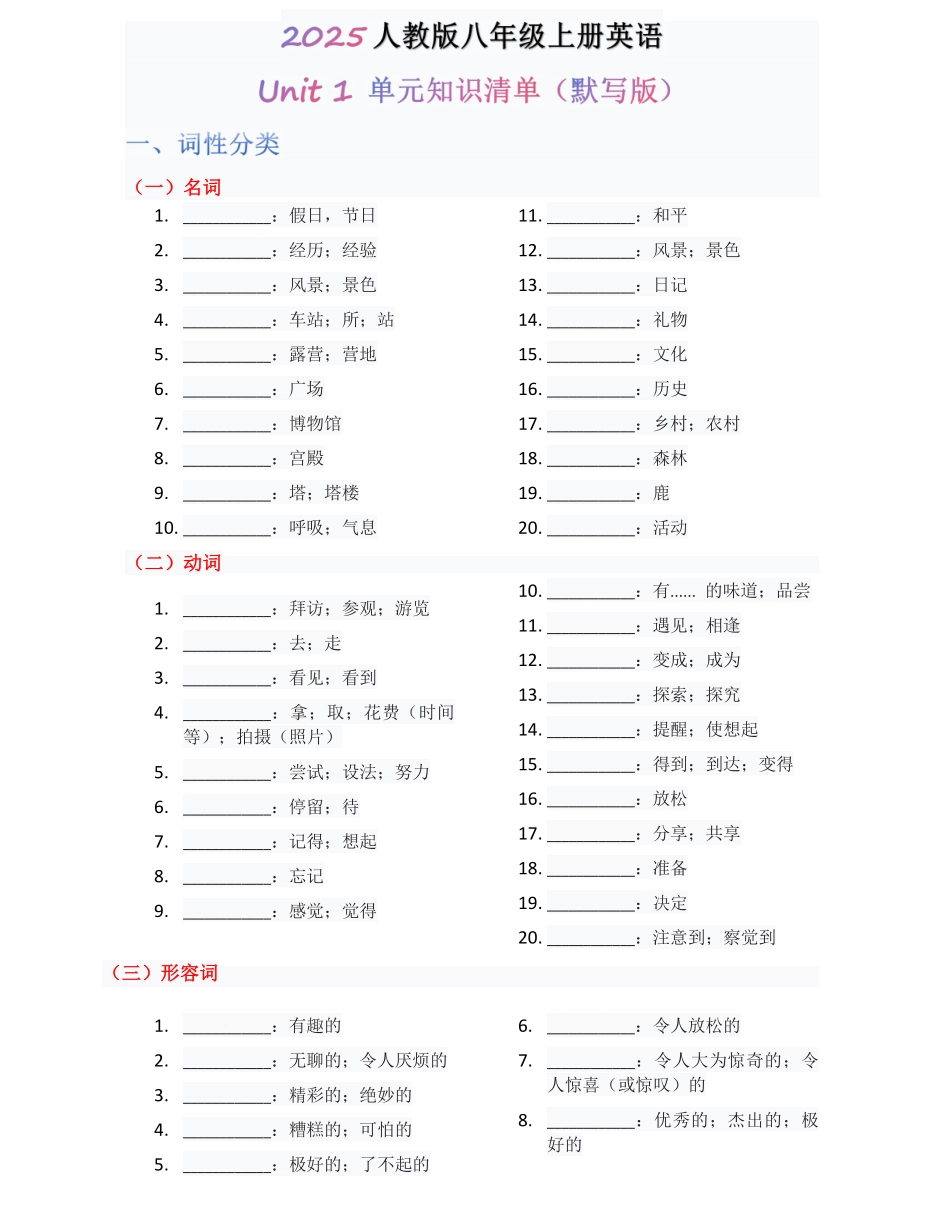 2025 人教版八年级上册英语

Unit 1 单元知识清单（默写版）

一、词性分类

（一）名词

1. __________：假日，节日
2. __________：经历；经验
3. __________：风景；景色
4. __________：车站；所；站
5. __________：露营；营地
6. __________：广场
7. __________：博物馆
8. __________：宫殿
9. __________：塔；塔楼
10. __________：呼吸；气息

11. __________：和平
12. __________：风景；景色
13. __________：日记
14. __________：礼物
15. __________：文化
16. __________：历史
17. __________：乡村；农村
18. __________：森林
19. __________：鹿
20. __________：活动

（二）动词

1. __________：拜访；参观；游览
2. __________：去；走
3. __________：看见；看到
4. __________：拿；取；花费（时间等）；拍摄（照片）
5. __________：尝试；设法；努力
6. __________：停留；待
7. __________：记得；想起
8. __________：忘记
9. __________：感觉；觉得

10. __________：有...... 的味道；品尝
11. __________：遇见；相逢
12. __________：变成；成为
13. __________：探索；探究
14. __________：提醒；使想起
15. __________：得到；到达；变得
16. __________：放松
17. __________：分享；共享
18. __________：准备
19. __________：决定
20. __________：注意到；察觉到

（三）形容词

1. __________：有趣的
2. __________：无聊的；令人厌烦的
3. __________：精彩的；绝妙的
4. __________：糟糕的；可怕的
5. __________：极好的；了不起的

6. __________：令人放松的
7. __________：令人大为惊奇的；令人惊喜（或惊叹）的
8. __________：优秀的；杰出的；极好的